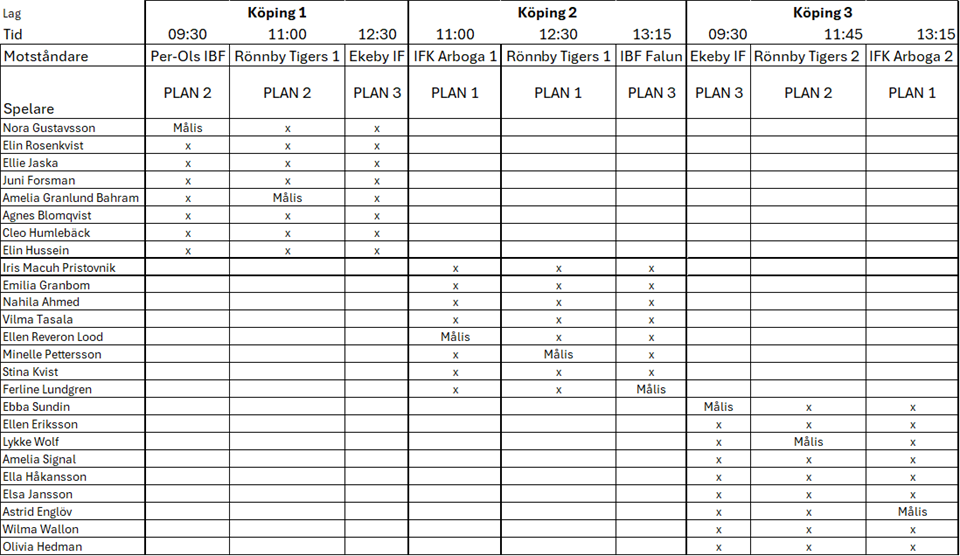 | Lag | Köping 1 | | | Köping 2 | | | Köping 3 | | |
|---|---|---|---|---|---|---|---|---|---|
| Tid | 09:30 | 11:00 | 12:30 | 11:00 | 12:30 | 13:15 | 09:30 | 11:45 | 13:15 |
| Motståndare | Per-Ols IBF | Rönnby Tigers 1 | Ekeby IF | IFK Arboga 1 | Rönnby Tigers 1 | IBF Falun | Ekeby IF | Rönnby Tigers 2 | IFK Arboga 2 |
| Spelare | PLAN 2 | PLAN 2 | PLAN 3 | PLAN 1 | PLAN 1 | PLAN 3 | PLAN 3 | PLAN 2 | PLAN 1 |
| Nora Gustavsson | Målis | x | x | | | | | | |
| Elin Rosenkvist | x | x | x | | | | | | |
| Ellie Jaska | x | x | x | | | | | | |
| Juni Forsman | x | x | x | | | | | | |
| Amelia Granlund Bahram | x | Målis | x | | | | | | |
| Agnes Blomqvist | x | x | x | | | | | | |
| Cleo Humlebäck | x | x | x | | | | | | |
| Elin Hussein | x | x | x | | | | | | |
| Iris Macuh Pristovnik | | | | x | x | x | | | |
| Emilia Granbom | | | | x | x | x | | | |
| Nahila Ahmed | | | | x | x | x | | | |
| Vilma Tasala | | | | x | x | x | | | |
| Ellen Reveron Lood | | | | Målis | x | x | | | |
| Minelle Pettersson | | | | x | Målis | x | | | |
| Stina Kvist | | | | x | x | x | | | |
| Ferline Lundgren | | | | x | x | Målis | | | |
| Ebba Sundin | | | | | | | Målis | x | x |
| Ellen Eriksson | | | | | | | x | x | x |
| Lykke Wolf | | | | | | | x | Målis | x |
| Amelia Signal | | | | | | | x | x | x |
| Ella Håkansson | | | | | | | x | x | x |
| Elsa Jansson | | | | | | | x | x | x |
| Astrid Englöv | | | | | | | x | x | Målis |
| Wilma Wallon | | | | | | | x | x | x |
| Olivia Hedman | | | | | | | x | x | x |